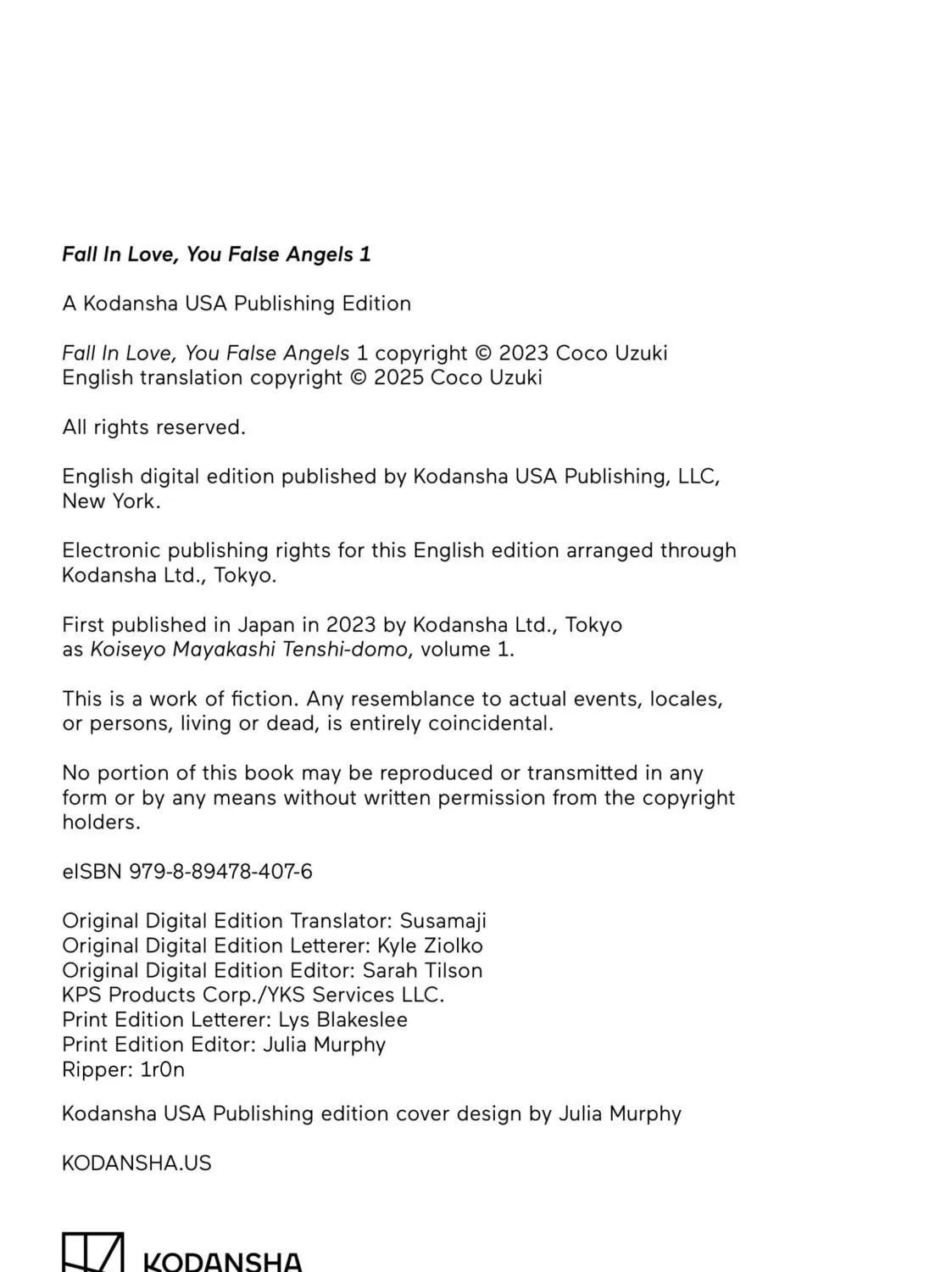 Fall In Love, You False Angels 1

A Kodansha USA Publishing Edition

Fall In Love, You False Angels 1 copyright © 2023 Coco Uzuki
English translation copyright © 2025 Coco Uzuki

All rights reserved.

English digital edition published by Kodansha USA Publishing, LLC, New York.

Electronic publishing rights for this English edition arranged through Kodansha Ltd., Tokyo.

First published in Japan in 2023 by Kodansha Ltd., Tokyo as Koiseyo Mayakashi Tenshi-domo, volume 1.

This is a work of fiction. Any resemblance to actual events, locales, or persons, living or dead, is entirely coincidental.

No portion of this book may be reproduced or transmitted in any form or by any means without written permission from the copyright holders.

eISBN 979-8-89478-407-6

Original Digital Edition Translator: Susamaji
Original Digital Edition Letterer: Kyle Ziolko
Original Digital Edition Editor: Sarah Tilson
KPS Products Corp./YKS Services LLC.
Print Edition Letterer: Lys Blakeslee
Print Edition Editor: Julia Murphy
Ripper: 1r0n

Kodansha USA Publishing edition cover design by Julia Murphy

KODANSHA.US

KODANSHA